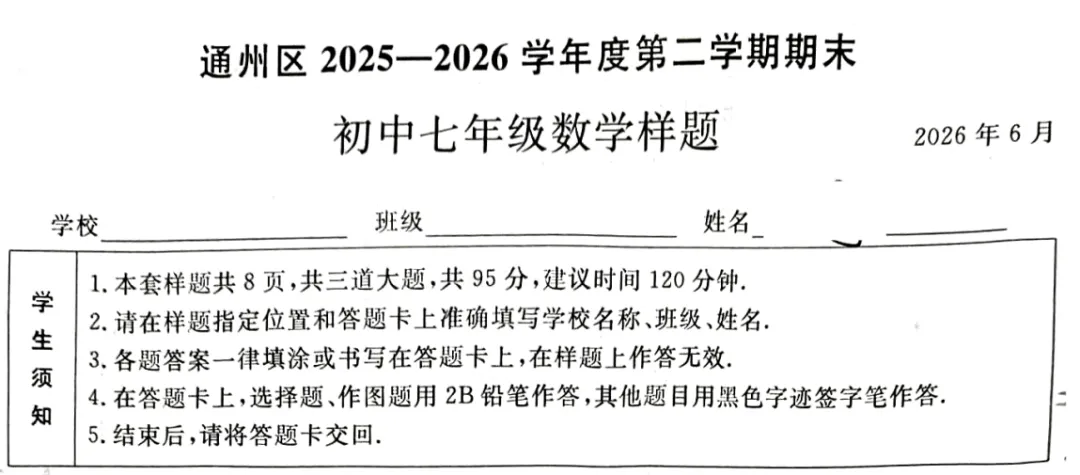 通州区2025—2026学年度第二学期期末

初中七年级数学样题

2026年6月

学校____ 班级____ 姓名____

学生须知

1.本套样题共8页,共三道大题,共95分,建议时间120分钟.
2.请在样题指定位置和答题卡上准确填写学校名称、班级、姓名.
3.各题答案一律填涂或书写在答题卡上,在样题上作答无效.
4.在答题卡上,选择题、作图题用2B铅笔作答,其他题目用黑色字迹签字笔作答.
5.结束后,请将答题卡交回.